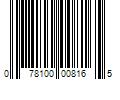 0 78100 00816 5